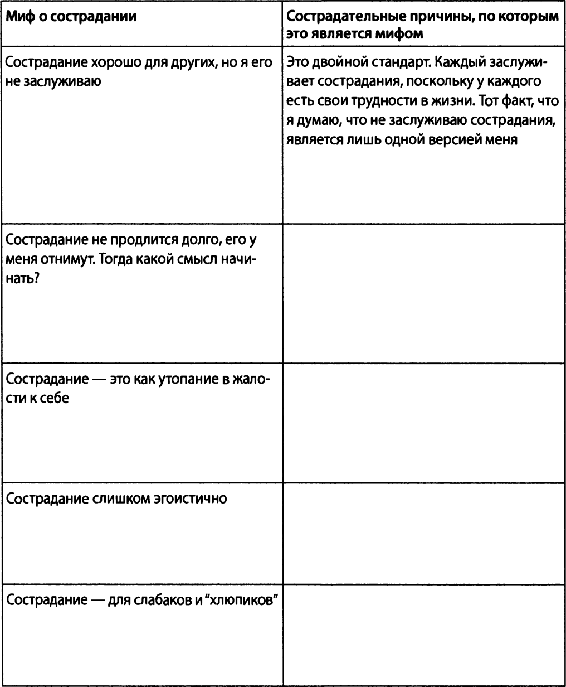 | Миф о сострадании | Сострадательные причины, по которым это является мифом |
|---|---|
| Сострадание хорошо для других, но я его не заслуживаю | Это двойной стандарт. Каждый заслуживает сострадания, поскольку у каждого есть свои трудности в жизни. Тот факт, что я думаю, что не заслуживаю сострадания, является лишь одной версией меня |
| Сострадание не продлится долго, его у меня отнимут. Тогда какой смысл начинать? | |
| Сострадание — это как утопание в жалости к себе | |
| Сострадание слишком эгоистично | |
| Сострадание — для слабаков и "хлюпиков" | |